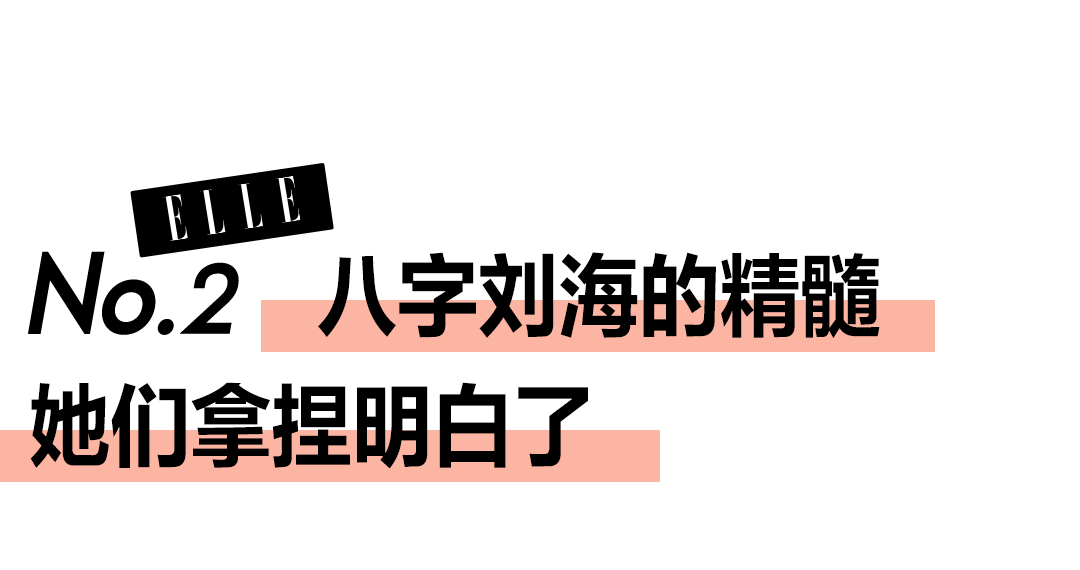 ELLE

No.2 八字刘海的精髓

她们拿捏明白了